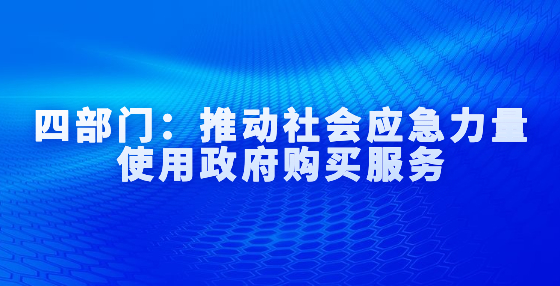 四部门：推动社会应急力量使用政府购买服务